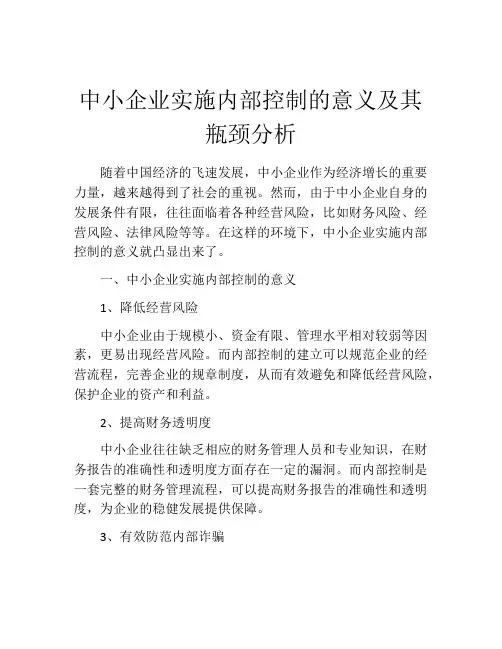 中小企业实施内部控制的意义及其瓶颈分析

随着中国经济的飞速发展，中小企业作为经济增长的重要力量，越来越得到了社会的重视。然而，由于中小企业自身的发展条件有限，往往面临着各种经营风险，比如财务风险、经营风险、法律风险等等。在这样的环境下，中小企业实施内部控制的意义就凸显出来了。

一、中小企业实施内部控制的意义

1、降低经营风险

中小企业由于规模小、资金有限、管理水平相对较弱等因素，更易出现经营风险。而内部控制的建立可以规范企业的经营流程，完善企业的规章制度，从而有效避免和降低经营风险，保护企业的资产和利益。

2、提高财务透明度

中小企业往往缺乏相应的财务管理人员和专业知识，在财务报告的准确性和透明度方面存在一定的漏洞。而内部控制是一套完整的财务管理流程，可以提高财务报告的准确性和透明度，为企业的稳健发展提供保障。

3、有效防范内部诈骗